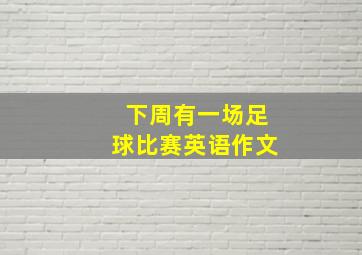 下周有一场足球比赛英语作文